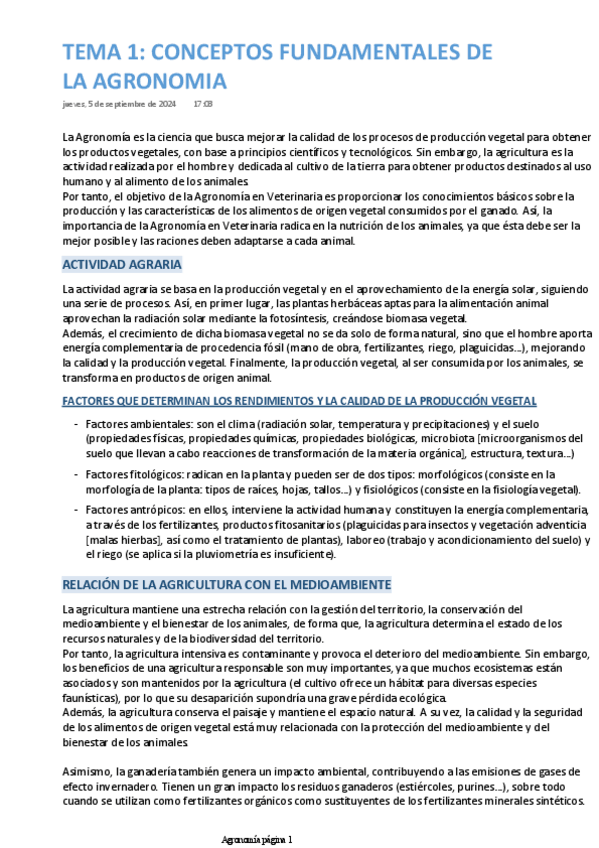 TEMA 1: CONCEPTOS FUNDAMENTALES DE LA AGRONOMIA

jueves, 5 de septiembre de 2024 17:03

La Agronomía es la ciencia que busca mejorar la calidad de los procesos de producción vegetal para obtener los productos vegetales, con base a principios científicos y tecnológicos. Sin embargo, la agricultura es la actividad realizada por el hombre y dedicada al cultivo de la tierra para obtener productos destinados al uso humano y al alimento de los animales.
Por tanto, el objetivo de la Agronomía en Veterinaria es proporcionar los conocimientos básicos sobre la producción y las características de los alimentos de origen vegetal consumidos por el ganado. Así, la importancia de la Agronomía en Veterinaria radica en la nutrición de los animales, ya que ésta debe ser la mejor posible y las raciones deben adaptarse a cada animal.

ACTIVIDAD AGRARIA

La actividad agraria se basa en la producción vegetal y en el aprovechamiento de la energía solar, siguiendo una serie de procesos. Así, en primer lugar, las plantas herbáceas aptas para la alimentación animal aprovechan la radiación solar mediante la fotosíntesis, creándose biomasa vegetal.
Además, el crecimiento de dicha biomasa vegetal no se da solo de forma natural, sino que el hombre aporta energía complementaria de procedencia fósil (mano de obra, fertilizantes, riego, plaguicidas...), mejorando la calidad y la producción vegetal. Finalmente, la producción vegetal, al ser consumida por los animales, se transforma en productos de origen animal.

FACTORES QUE DETERMINAN LOS RENDIMIENTOS Y LA CALIDAD DE LA PRODUCCIÓN VEGETAL

- Factores ambientales: son el clima (radiación solar, temperatura y precipitaciones) y el suelo (propiedades físicas, propiedades químicas, propiedades biológicas, microbiota [microorganismos del suelo que llevan a cabo reacciones de transformación de la materia orgánica], estructura, textura...)
- Factores fitológicos: radican en la planta y pueden ser de dos tipos: morfológicos (consiste en la morfología de la planta: tipos de raíces, hojas, tallos...) y fisiológicos (consiste en la fisiología vegetal).
- Factores antrópicos: en ellos, interviene la actividad humana y constituyen la energía complementaria, a través de los fertilizantes, productos fitosanitarios (plaguicidas para insectos y vegetación adventicia [malas hierbas], así como el tratamiento de plantas), laboreo (trabajo y acondicionamiento del suelo) y el riego (se aplica si la pluviometría es insuficiente).

RELACIÓN DE LA AGRICULTURA CON EL MEDIOAMBIENTE

La agricultura mantiene una estrecha relación con la gestión del territorio, la conservación del medioambiente y el bienestar de los animales, de forma que, la agricultura determina el estado de los recursos naturales y de la biodiversidad del territorio.
Por tanto, la agricultura intensiva es contaminante y provoca el deterioro del medioambiente. Sin embargo, los beneficios de una agricultura responsable son muy importantes, ya que muchos ecosistemas están asociados y son mantenidos por la agricultura (el cultivo ofrece un hábitat para diversas especies faunísticas), por lo que su desaparición supondría una grave pérdida ecológica.
Además, la agricultura conserva el paisaje y mantiene el espacio natural. A su vez, la calidad y la seguridad de los alimentos de origen vegetal está muy relacionada con la protección del medioambiente y del bienestar de los animales.

Asimismo, la ganadería también genera un impacto ambiental, contribuyendo a las emisiones de gases de efecto invernadero. Tienen un gran impacto los residuos ganaderos (estiércoles, purines...), sobre todo cuando se utilizan como fertilizantes orgánicos como sustituyentes de los fertilizantes minerales sintéticos.

Agronomía página 1